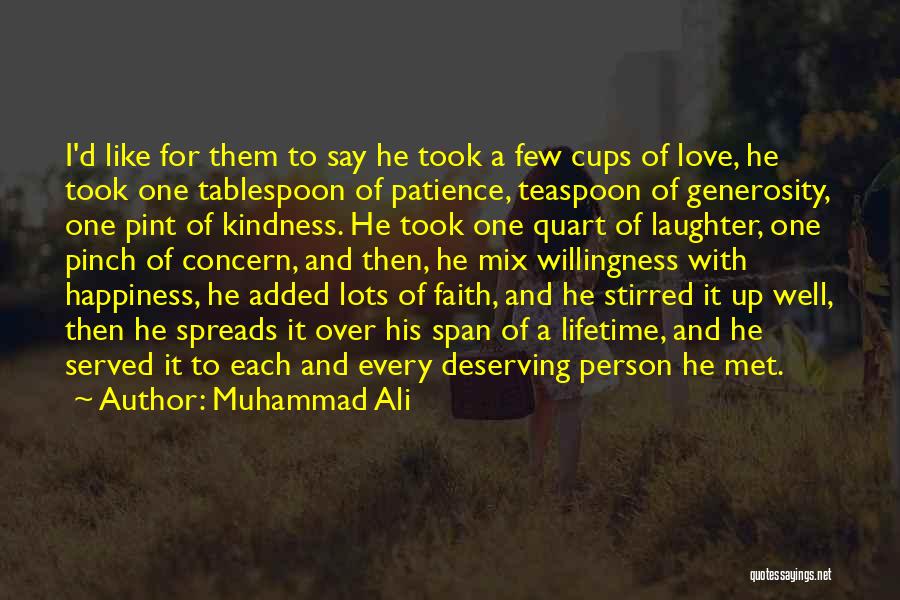 I'd like for them to say he took a few cups of love, he took one tablespoon of patience, teaspoon of generosity, one pint of kindness. He took one quart of laughter, one pinch of concern, and then, he mix willingness with happiness, he added lots of faith, and he stirred it up well, then he spreads it over his span of a lifetime, and he served it to each and every deserving person he met.

~ Author: Muhammad Ali

quotessayings.net